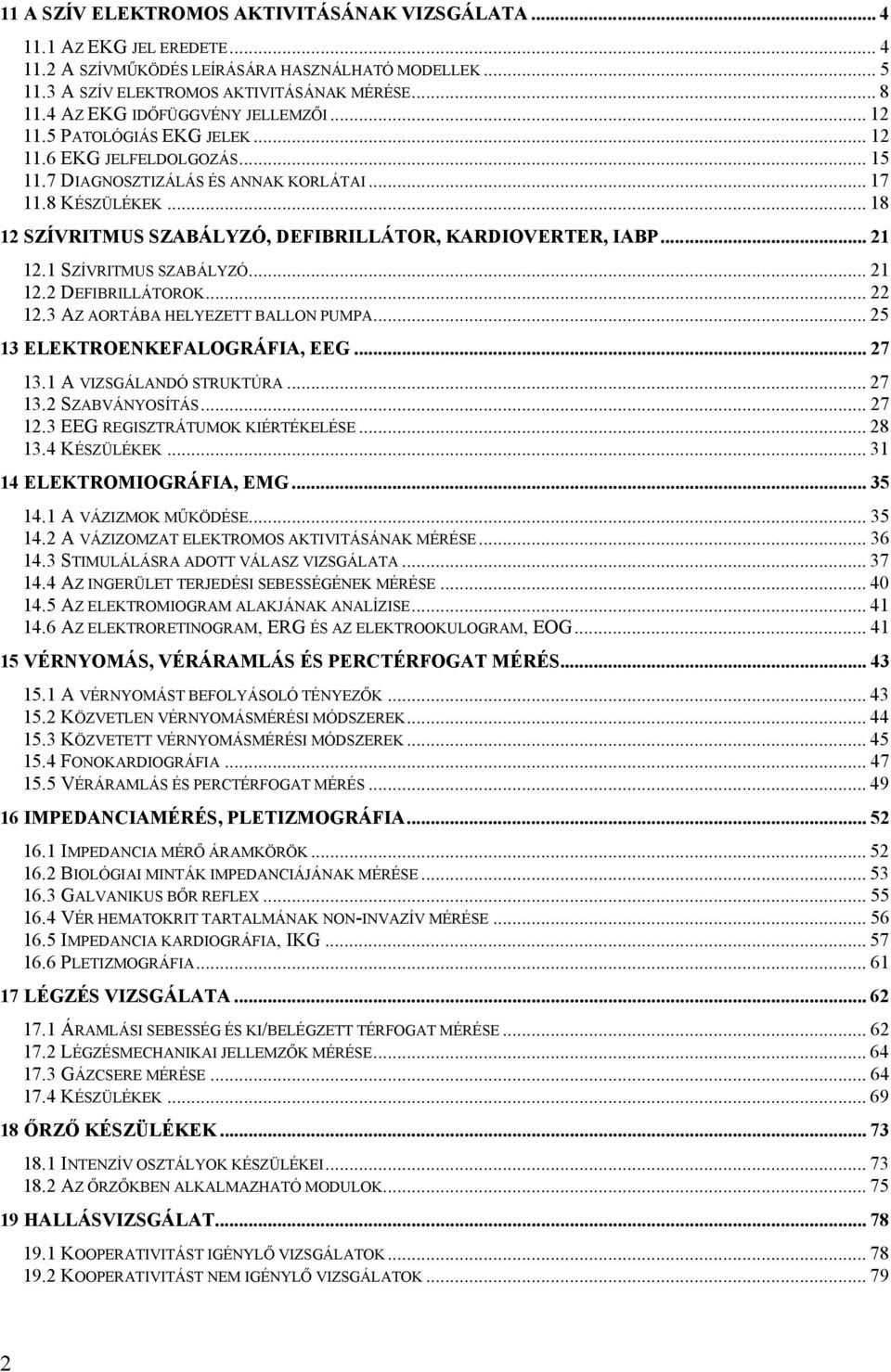 11 A SZÍV ELEKTROMOS AKTIVITÁSÁNAK VIZSGÁLATA ... 4
11.1 AZ EKG JEL EREDETE ... 4
11.2 A SZÍVMŰKÖDÉS LEÍRÁSÁRA HASZNÁLHATÓ MODELLEK ... 5
11.3 A SZÍV ELEKTROMOS AKTIVITÁSÁNAK MÉRÉSE ... 8
11.4 AZ EKG IDŐFÜGGVÉNY JELLEMZŐI ... 12
11.5 PATOLÓGIÁS EKG JELEK ... 12
11.6 EKG JELFELDOLGOZÁS ... 15
11.7 DIAGNOSZTIZÁLÁS ÉS ANNAK KORLÁTAI ... 17
11.8 KÉSZÜLÉKEK ... 18
12 SZÍVRITMUS SZABÁLYZÓ, DEFIBRILLÁTOR, KARDIOVERTER, IABP ... 21
12.1 SZÍVRITMUS SZABÁLYZÓ ... 21
12.2 DEFIBRILLÁTOROK ... 22
12.3 AZ AORTÁBA HELYEZETT BALLON PUMPA ... 25
13 ELEKTROENKEFALOGRÁFIA, EEG ... 27
13.1 A VIZSGÁLANDÓ STRUKTÚRA ... 27
13.2 SZABVÁNYOSÍTÁS ... 27
12.3 EEG REGISZTRÁTUMOK KIÉRTÉKELÉSE ... 28
13.4 KÉSZÜLÉKEK ... 31
14 ELEKTROMIOGRÁFIA, EMG ... 35
14.1 A VÁZIZMOK MŰKÖDÉSE ... 35
14.2 A VÁZIZOMZAT ELEKTROMOS AKTIVITÁSÁNAK MÉRÉSE ... 36
14.3 STIMULÁLÁSRA ADOTT VÁLASZ VIZSGÁLATA ... 37
14.4 AZ INGERÜLET TERJEDÉSI SEBESSÉGÉNEK MÉRÉSE ... 40
14.5 AZ ELEKTROMIOGRAM ALAKJÁNAK ANALÍZISE ... 41
14.6 AZ ELEKTRORETINOGRAM, ERG ÉS AZ ELEKTROOKULOGRAM, EOG ... 41
15 VÉRNYOMÁS, VÉRÁRAMLÁS ÉS PERCTÉRFOGAT MÉRÉS ... 43
15.1 A VÉRNYOMÁST BEFOLYÁSOLÓ TÉNYEZŐK ... 43
15.2 KÖZVETLEN VÉRNYOMÁSMÉRÉSI MÓDSZEREK ... 44
15.3 KÖZVETETT VÉRNYOMÁSMÉRÉSI MÓDSZEREK ... 45
15.4 FONOKARDIOGRÁFIA ... 47
15.5 VÉRÁRAMLÁS ÉS PERCTÉRFOGAT MÉRÉS ... 49
16 IMPEDANCIAMÉRÉS, PLETIZMOGRÁFIA ... 52
16.1 IMPEDANCIA MÉRŐ ÁRAMKÖRÖK ... 52
16.2 BIOLÓGIAI MINTÁK IMPEDANCIÁJÁNAK MÉRÉSE ... 53
16.3 GALVANIKUS BŐR REFLEX ... 55
16.4 VÉR HEMATOKRIT TARTALMÁNAK NON-INVAZÍV MÉRÉSE ... 56
16.5 IMPEDANCIA KARDIOGRÁFIA, IKG ... 57
16.6 PLETIZMOGRÁFIA ... 61
17 LÉGZÉS VIZSGÁLATA ... 62
17.1 ÁRAMLÁSI SEBESSÉG ÉS KI/BELÉGZETT TÉRFOGAT MÉRÉSE ... 62
17.2 LÉGZÉSMECHANIKAI JELLEMZŐK MÉRÉSE ... 64
17.3 GÁZCSERE MÉRÉSE ... 64
17.4 KÉSZÜLÉKEK ... 69
18 ŐRZŐ KÉSZÜLÉKEK ... 73
18.1 INTENZÍV OSZTÁLYOK KÉSZÜLÉKEI ... 73
18.2 AZ ŐRZŐKBEN ALKALMAZHATÓ MODULOK ... 75
19 HALLÁSVIZSGÁLAT ... 78
19.1 KOOPERATIVITÁST IGÉNYLŐ VIZSGÁLATOK ... 78
19.2 KOOPERATIVITÁST NEM IGÉNYLŐ VIZSGÁLATOK ... 79

2